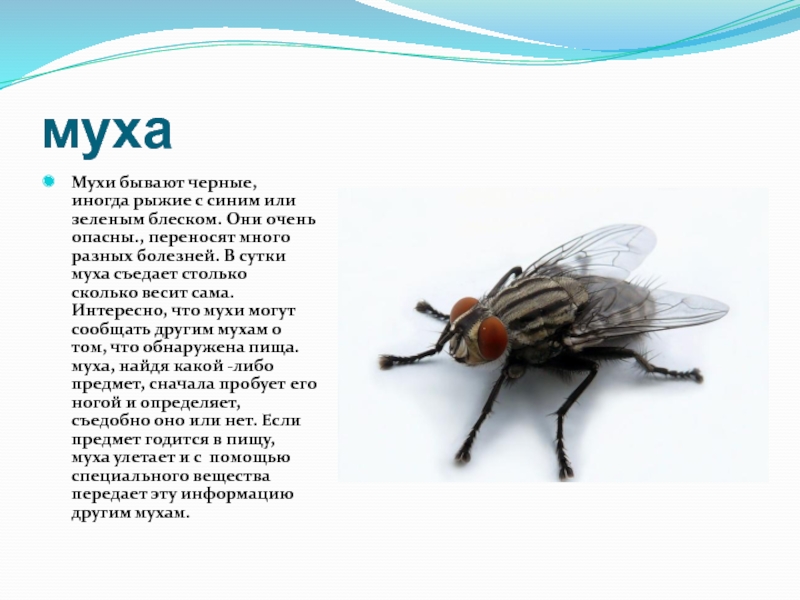 муха

Мухи бывают черные, иногда рыжие с синим или зеленым блеском. Они очень опасны., переносят много разных болезней. В сутки муха съедает столько сколько весит сама. Интересно, что мухи могут сообщать другим мухам о том, что обнаружена пища. муха, найдя какой -либо предмет, сначала пробует его ногой и определяет, съедобно оно или нет. Если предмет годится в пищу, муха улетает и с помощью специального вещества передает эту информацию другим мухам.